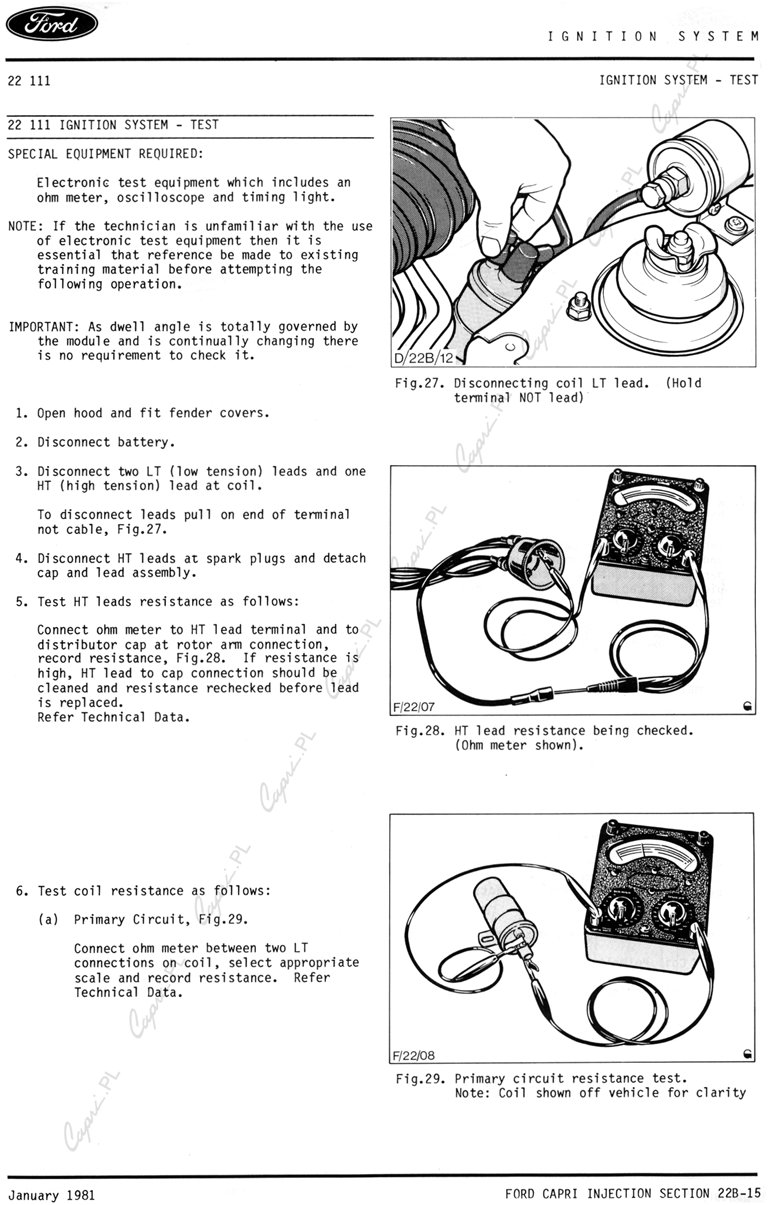 Ford

IGNITION SYSTEM

22 111

IGNITION SYSTEM - TEST

22 111 IGNITION SYSTEM - TEST

SPECIAL EQUIPMENT REQUIRED:

Electronic test equipment which includes an ohm meter, oscilloscope and timing light.

NOTE: If the technician is unfamiliar with the use of electronic test equipment then it is essential that reference be made to existing training material before attempting the following operation.

IMPORTANT: As dwell angle is totally governed by the module and is continually changing there is no requirement to check it.

1. Open hood and fit fender covers.

2. Disconnect battery.

3. Disconnect two LT (low tension) leads and one HT (high tension) lead at coil.

To disconnect leads pull on end of terminal not cable, Fig.27.

4. Disconnect HT leads at spark plugs and detach cap and lead assembly.

5. Test HT leads resistance as follows:

Connect ohm meter to HT lead terminal and to distributor cap at rotor arm connection, record resistance, Fig.28. If resistance is high, HT lead to cap connection should be cleaned and resistance rechecked before lead is replaced.
Refer Technical Data.

6. Test coil resistance as follows:

(a) Primary Circuit, Fig.29.

Connect ohm meter between two LT connections on coil, select appropriate scale and record resistance. Refer Technical Data.

D/22B/12

Fig.27. Disconnecting coil LT lead. (Hold terminal NOT lead)

F/22/07

Fig.28. HT lead resistance being checked. (Ohm meter shown).

F/22/08

Fig.29. Primary circuit resistance test.
Note: Coil shown off vehicle for clarity

Capri.PL

January 1981

FORD CAPRI INJECTION SECTION 22B-15